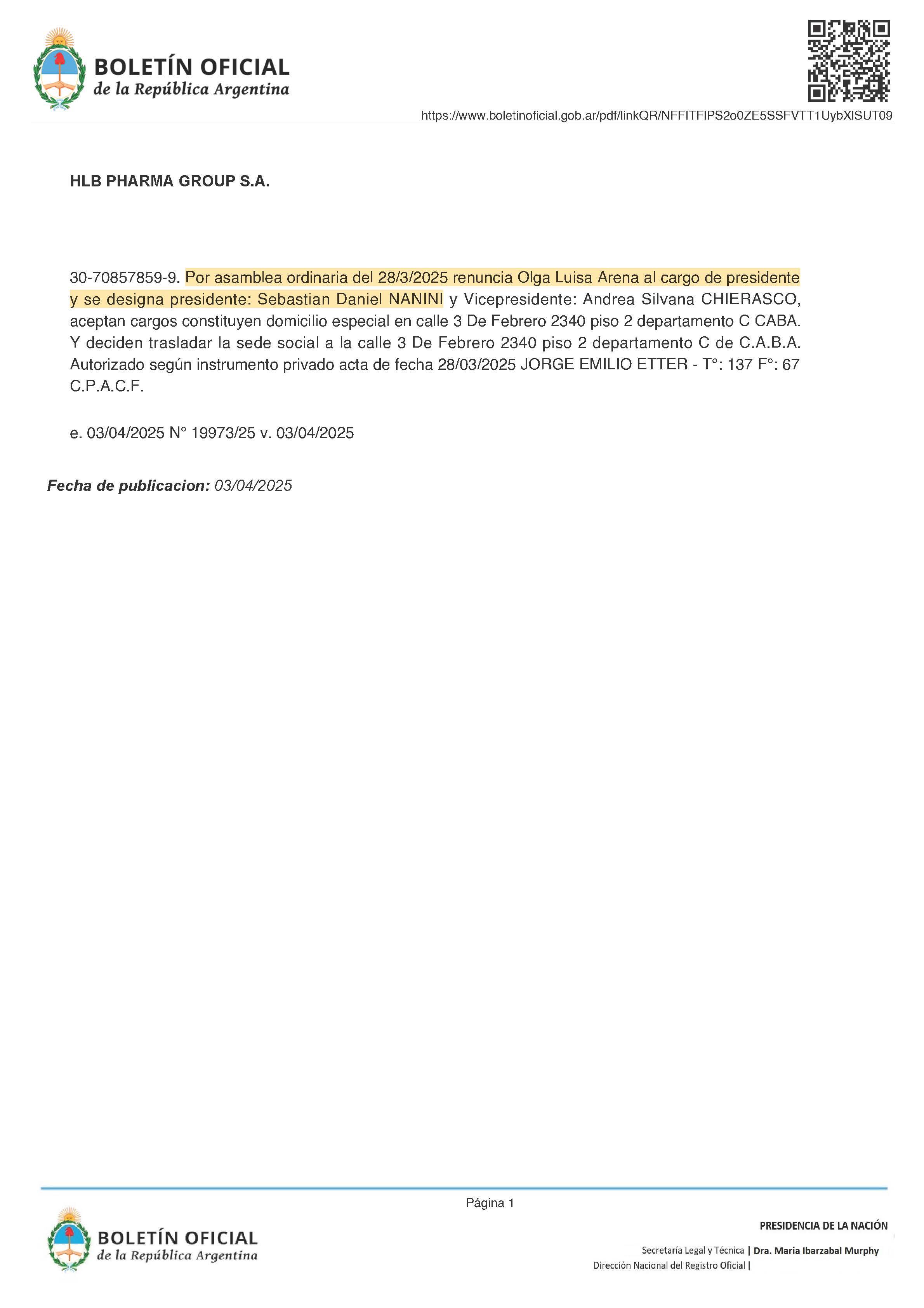 BOLETÍN OFICIAL
de la República Argentina

https://www.boletinoficial.gob.ar/pdf/linkQR/NFFITFIPS2o0ZE5SSFVTT1UybXlSUT09

HLB PHARMA GROUP S.A.

30-70857859-9. Por asamblea ordinaria del 28/3/2025 renuncia Olga Luisa Arena al cargo de presidente y se designa presidente: Sebastian Daniel NANINI y Vicepresidente: Andrea Silvana CHIERASCO, aceptan cargos constituyen domicilio especial en calle 3 De Febrero 2340 piso 2 departamento C CABA. Y deciden trasladar la sede social a la calle 3 De Febrero 2340 piso 2 departamento C de C.A.B.A. Autorizado según instrumento privado acta de fecha 28/03/2025 JORGE EMILIO ETTER - T°: 137 F°: 67 C.P.A.C.F.

e. 03/04/2025 N° 19973/25 v. 03/04/2025

Fecha de publicacion: 03/04/2025

Página 1

BOLETÍN OFICIAL
de la República Argentina

PRESIDENCIA DE LA NACIÓN

Secretaría Legal y Técnica | Dra. Maria Ibarzabal Murphy

Dirección Nacional del Registro Oficial |